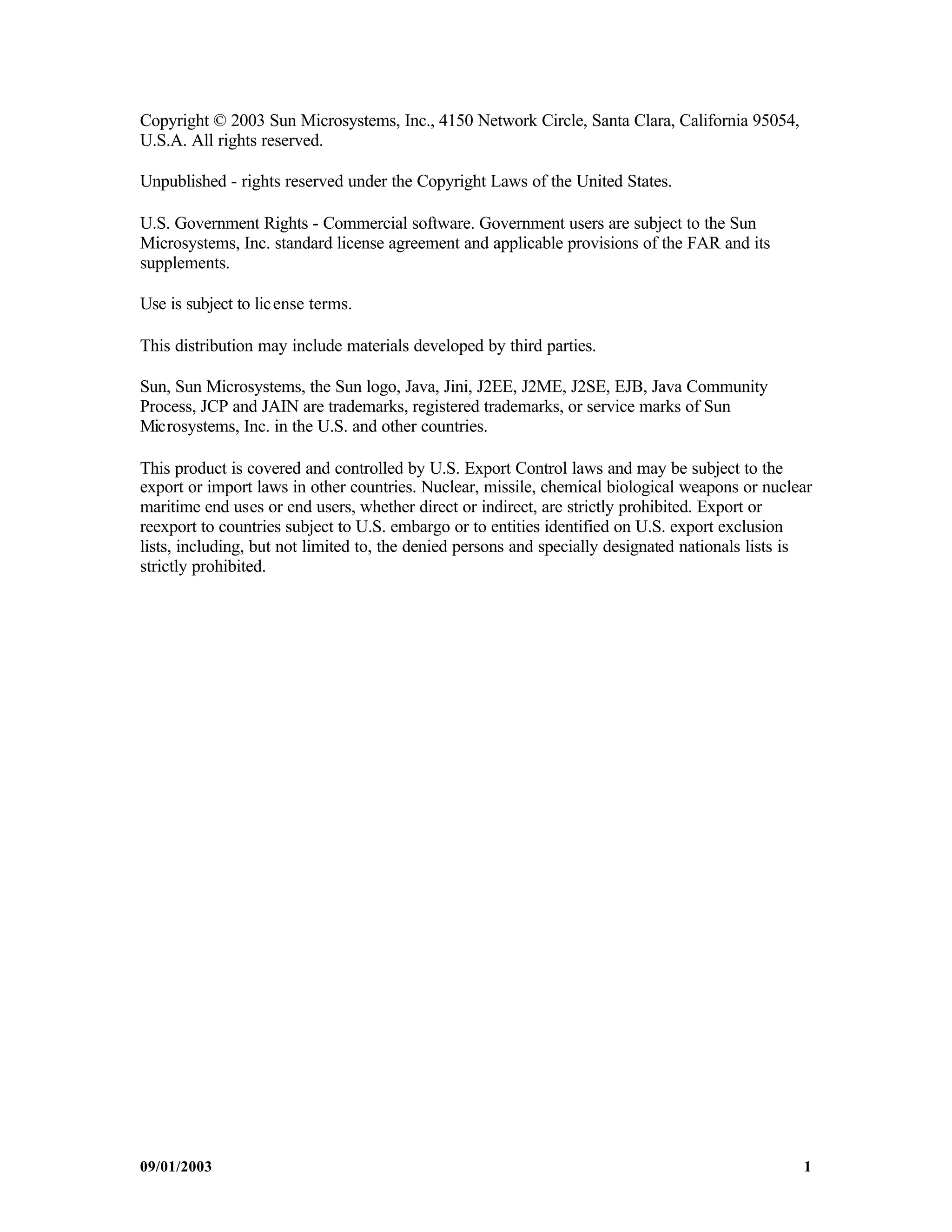 Copyright © 2003 Sun Microsystems, Inc., 4150 Network Circle, Santa Clara, California 95054, U.S.A. All rights reserved.

Unpublished - rights reserved under the Copyright Laws of the United States.

U.S. Government Rights - Commercial software. Government users are subject to the Sun Microsystems, Inc. standard license agreement and applicable provisions of the FAR and its supplements.

Use is subject to license terms.

This distribution may include materials developed by third parties.

Sun, Sun Microsystems, the Sun logo, Java, Jini, J2EE, J2ME, J2SE, EJB, Java Community Process, JCP and JAIN are trademarks, registered trademarks, or service marks of Sun Microsystems, Inc. in the U.S. and other countries.

This product is covered and controlled by U.S. Export Control laws and may be subject to the export or import laws in other countries. Nuclear, missile, chemical biological weapons or nuclear maritime end uses or end users, whether direct or indirect, are strictly prohibited. Export or reexport to countries subject to U.S. embargo or to entities identified on U.S. export exclusion lists, including, but not limited to, the denied persons and specially designated nationals lists is strictly prohibited.

09/01/2003 1